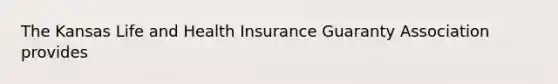 The Kansas Life and Health Insurance Guaranty Association provides